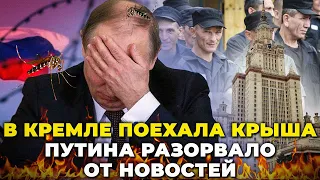 В КРЕМЛЕ ПОЕХАЛА КРЫША
ПУТИНА РАЗОРВАЛО
ОТ НОВОСТЕЙ